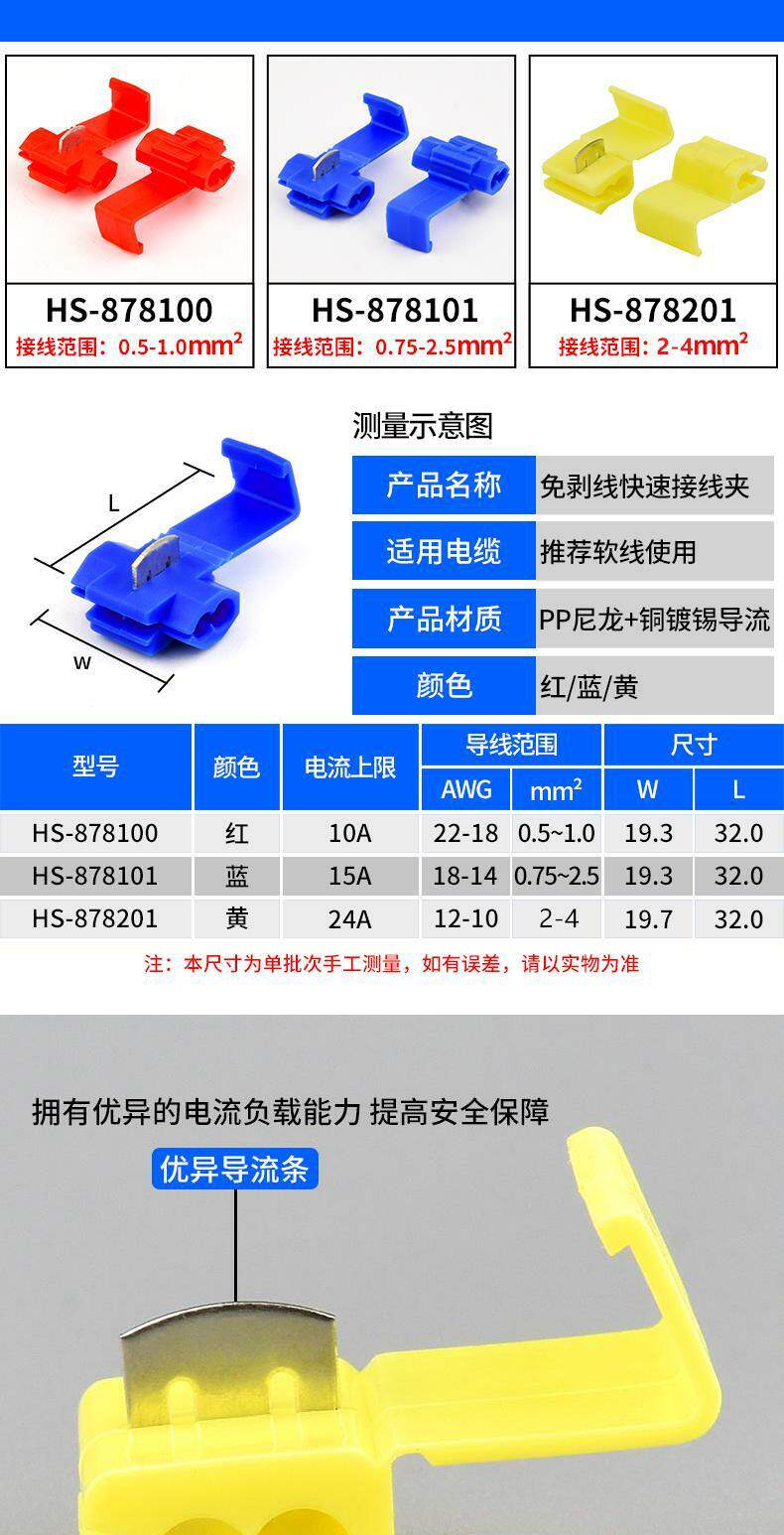 HS-878100
接线范围：0.5-1.0$mm^2$

HS-878101
接线范围：0.75-2.5$mm^2$

HS-878201
接线范围：2-4$mm^2$

L

W

测量示意图

产品名称 免剥线快速接线夹
适用电缆 推荐软线使用
产品材质 PP尼龙+铜镀锡导流
颜色 红/蓝/黄

| 型号 | 颜色 | 电流上限 | 导线范围 | | 尺寸 | |
|---|---|---|---|---|---|---|
| | | | AWG | $mm^2$ | W | L |
| HS-878100 | 红 | 10A | 22-18 | 0.5~1.0 | 19.3 | 32.0 |
| HS-878101 | 蓝 | 15A | 18-14 | 0.75~2.5 | 19.3 | 32.0 |
| HS-878201 | 黄 | 24A | 12-10 | 2-4 | 19.7 | 32.0 |

注：本尺寸为单批次手工测量，如有误差，请以实物为准

拥有优异的电流负载能力 提高安全保障

优异导流条